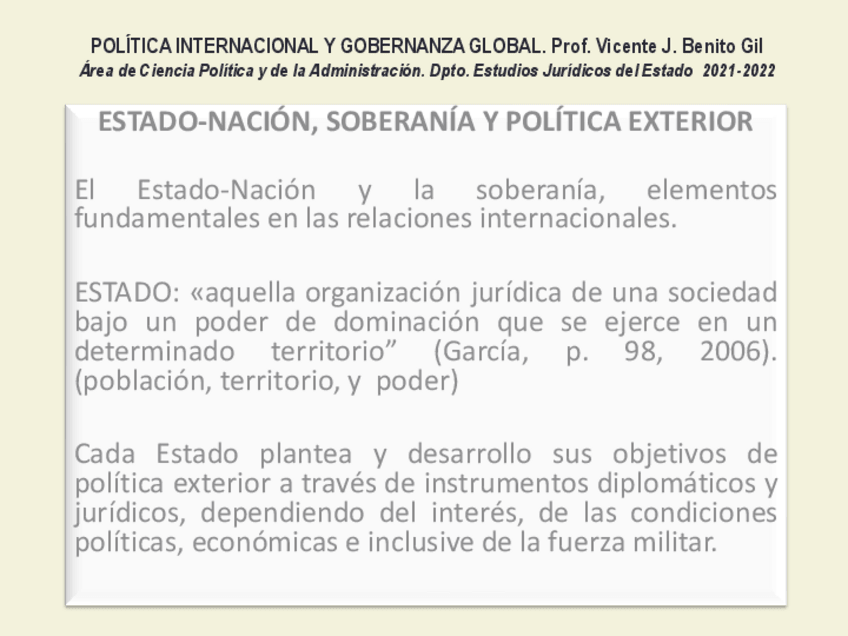 POLÍTICA INTERNACIONAL Y GOBERNANZA GLOBAL. Prof. Vicente J. Benito Gil
Área de Ciencia Política y de la Administración. Dpto. Estudios Jurídicos del Estado 2021-2022

ESTADO-NACIÓN, SOBERANÍA Y POLÍTICA EXTERIOR

El Estado-Nación y la soberanía, elementos fundamentales en las relaciones internacionales.

ESTADO: «aquella organización jurídica de una sociedad bajo un poder de dominación que se ejerce en un determinado territorio" (García, p. 98, 2006). (población, territorio, y poder)

Cada Estado plantea y desarrollo sus objetivos de política exterior a través de instrumentos diplomáticos y jurídicos, dependiendo del interés, de las condiciones políticas, económicas e inclusive de la fuerza militar.